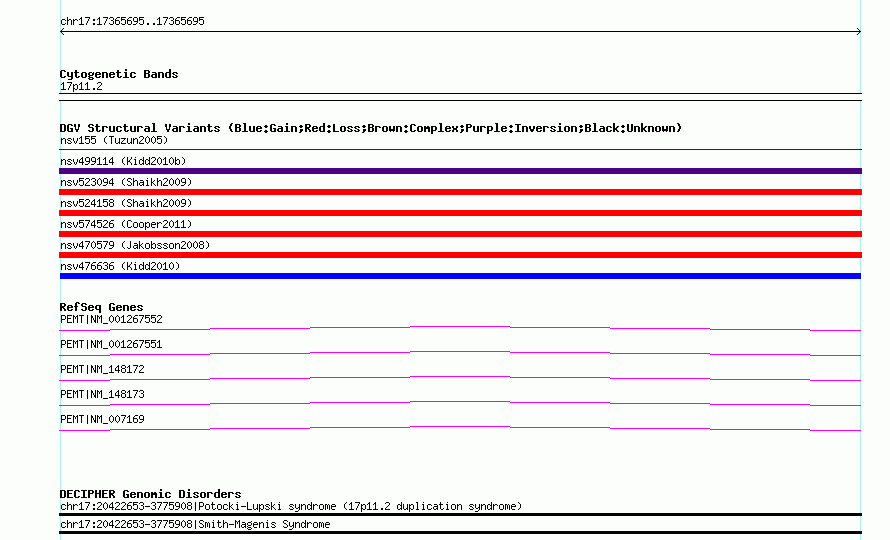 chr17:17365695..17365695

Cytogenetic Bands
17p11.2

DGV Structural Variants (Blue:Gain;Red:Loss;Brown:Complex;Purple:Inversion;Black:Unknown)
nsv155 (Tuzun2005)
nsv499114 (Kidd2010b)
nsv523094 (Shaikh2009)
nsv524158 (Shaikh2009)
nsv574526 (Cooper2011)
nsv470579 (Jakobsson2008)
nsv476636 (Kidd2010)

RefSeq Genes
PEMT|NM_001267552
PEMT|NM_001267551
PEMT|NM_148172
PEMT|NM_148173
PEMT|NM_007169

DECIPHER Genomic Disorders
chr17:20422653-3775908|Potocki-Lupski syndrome (17p11.2 duplication syndrome)
chr17:20422653-3775908|Smith-Magenis Syndrome